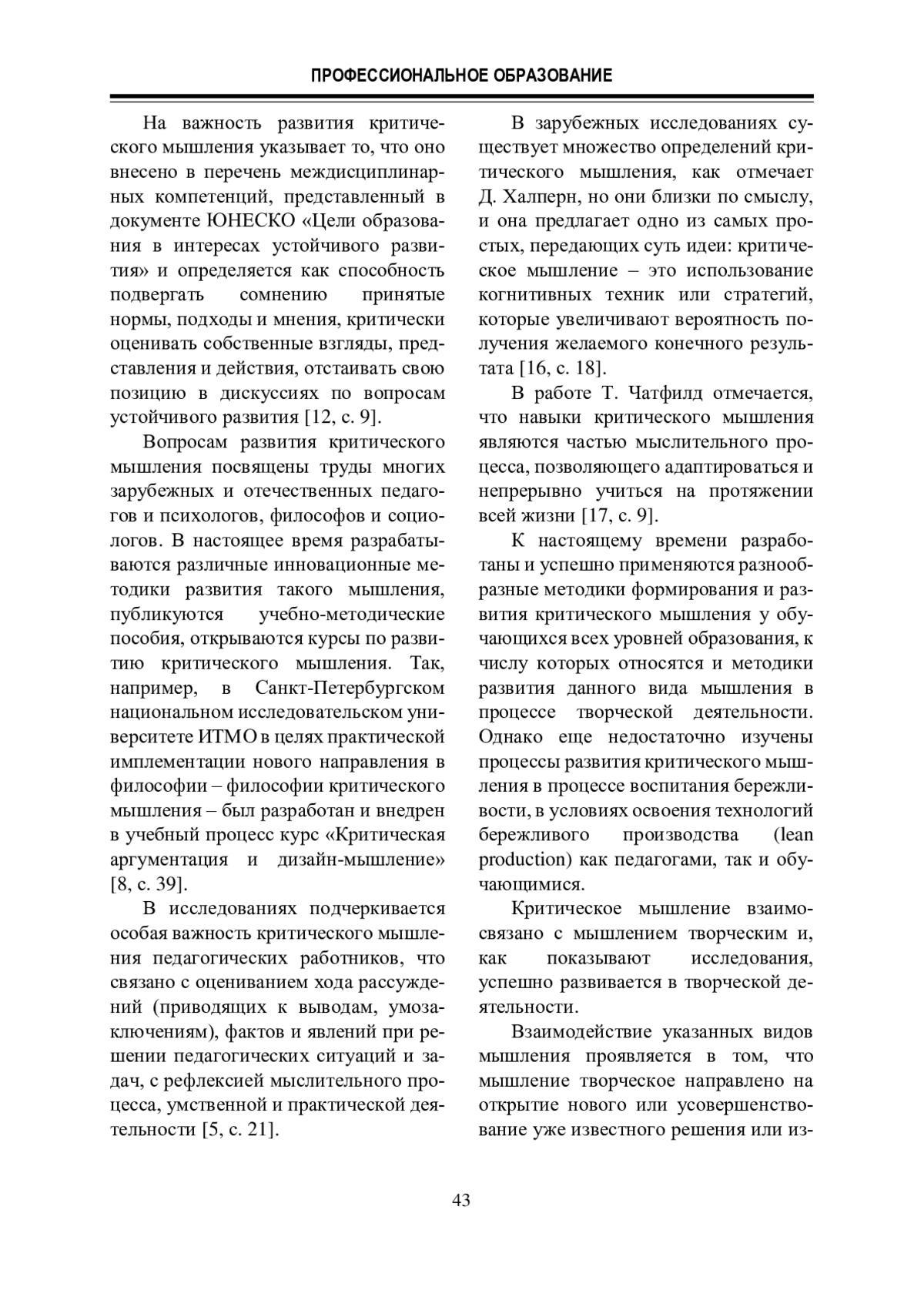 ПРОФЕССИОНАЛЬНОЕ ОБРАЗОВАНИЕ

На важность развития критического мышления указывает то, что оно внесено в перечень междисциплинарных компетенций, представленный в документе ЮНЕСКО «Цели образования в интересах устойчивого развития» и определяется как способность подвергать сомнению принятые нормы, подходы и мнения, критически оценивать собственные взгляды, представления и действия, отстаивать свою позицию в дискуссиях по вопросам устойчивого развития [12, с. 9].

Вопросам развития критического мышления посвящены труды многих зарубежных и отечественных педагогов и психологов, философов и социологов. В настоящее время разрабатываются различные инновационные методики развития такого мышления, публикуются учебно-методические пособия, открываются курсы по развитию критического мышления. Так, например, в Санкт-Петербургском национальном исследовательском университете ИТМО в целях практической имплементации нового направления в философии – философии критического мышления – был разработан и внедрен в учебный процесс курс «Критическая аргументация и дизайн-мышление» [8, с. 39].

В исследованиях подчеркивается особая важность критического мышления педагогических работников, что связано с оцениванием хода рассуждений (приводящих к выводам, умозаключениям), фактов и явлений при решении педагогических ситуаций и задач, с рефлексией мыслительного процесса, умственной и практической деятельности [5, с. 21].

В зарубежных исследованиях существует множество определений критического мышления, как отмечает Д. Халперн, но они близки по смыслу, и она предлагает одно из самых простых, передающих суть идеи: критическое мышление – это использование когнитивных техник или стратегий, которые увеличивают вероятность получения желаемого конечного результата [16, с. 18].

В работе Т. Чатфилд отмечается, что навыки критического мышления являются частью мыслительного процесса, позволяющего адаптироваться и непрерывно учиться на протяжении всей жизни [17, с. 9].

К настоящему времени разработаны и успешно применяются разнообразные методики формирования и развития критического мышления у обучающихся всех уровней образования, к числу которых относятся и методики развития данного вида мышления в процессе творческой деятельности. Однако еще недостаточно изучены процессы развития критического мышления в процессе воспитания бережливости, в условиях освоения технологий бережливого производства (lean production) как педагогами, так и обучающимися.

Критическое мышление взаимосвязано с мышлением творческим и, как показывают исследования, успешно развивается в творческой деятельности.

Взаимодействие указанных видов мышления проявляется в том, что мышление творческое направлено на открытие нового или усовершенствование уже известного решения или из-

43